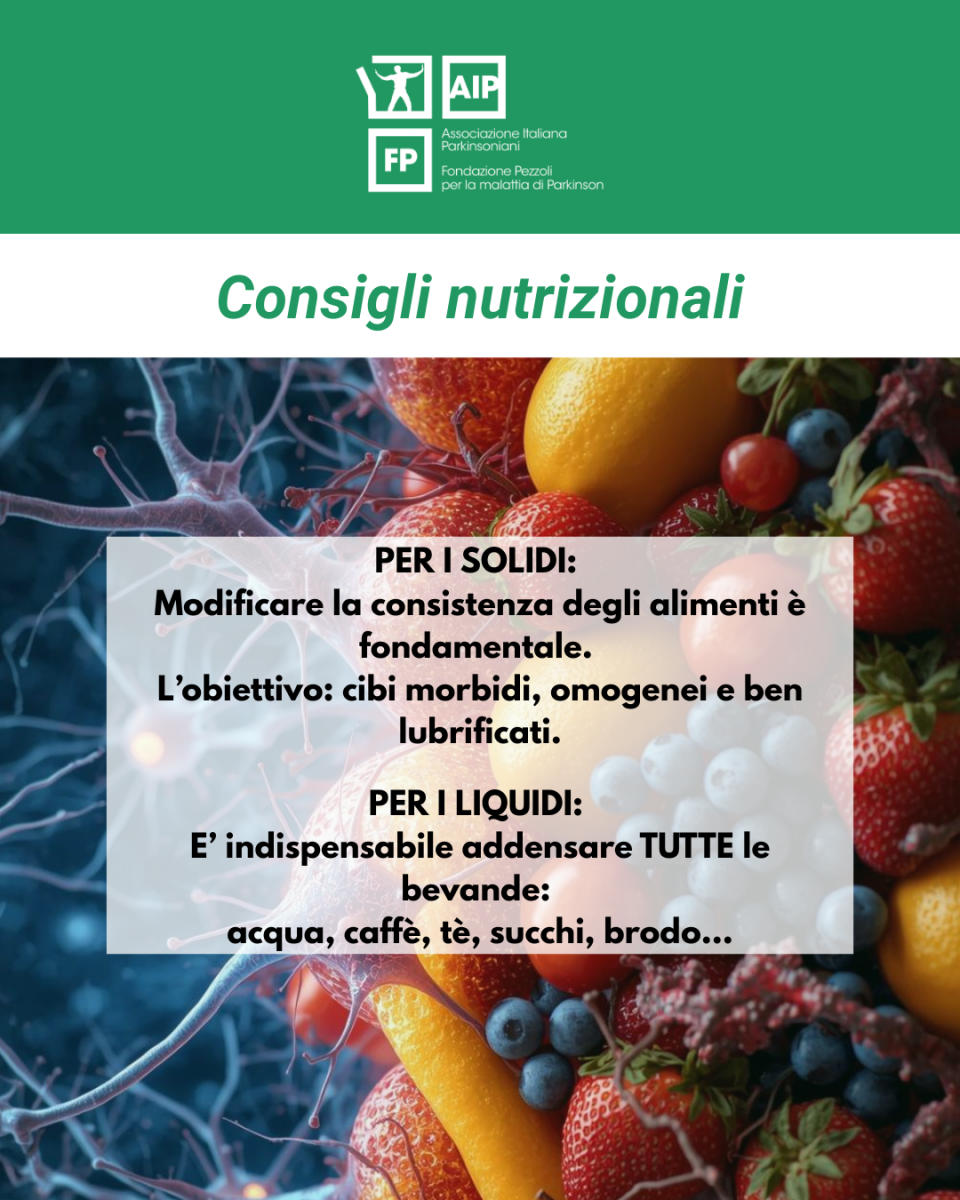 AIP

FP

Associazione Italiana Parkinsoniani

Fondazione Pezzoli per la malattia di Parkinson

Consigli nutrizionali

PER I SOLIDI:
Modificare la consistenza degli alimenti è fondamentale.
L'obiettivo: cibi morbidi, omogenei e ben lubrificati.

PER I LIQUIDI:
E' indispensabile addensare TUTTE le bevande:
acqua, caffè, tè, succhi, brodo...